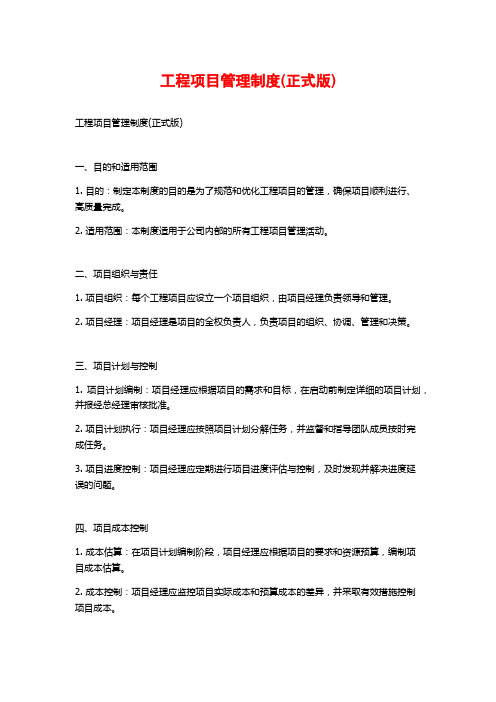 工程项目管理制度(正式版)

工程项目管理制度(正式版)

一、目的和适用范围

1. 目的：制定本制度的目的是为了规范和优化工程项目的管理，确保项目顺利进行、高质量完成。

2. 适用范围：本制度适用于公司内部的所有工程项目管理活动。

二、项目组织与责任

1. 项目组织：每个工程项目应设立一个项目组织，由项目经理负责领导和管理。

2. 项目经理：项目经理是项目的全权负责人，负责项目的组织、协调、管理和决策。

三、项目计划与控制

1. 项目计划编制：项目经理应根据项目的需求和目标，在启动前制定详细的项目计划，并报经总经理审核批准。

2. 项目计划执行：项目经理应按照项目计划分解任务，并监督和指导团队成员按时完成任务。

3. 项目进度控制：项目经理应定期进行项目进度评估与控制，及时发现并解决进度延误的问题。

四、项目成本控制

1. 成本估算：在项目计划编制阶段，项目经理应根据项目的要求和资源预算，编制项目成本估算。

2. 成本控制：项目经理应监控项目实际成本和预算成本的差异，并采取有效措施控制项目成本。